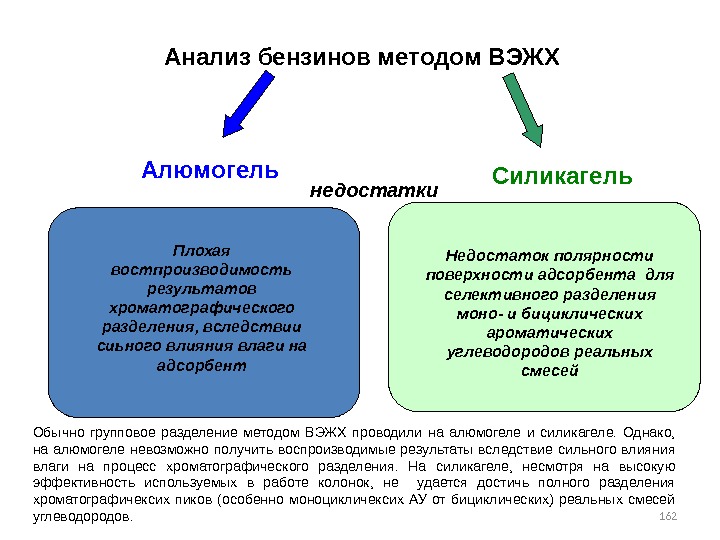 Анализ бензинов методом ВЭЖХ

Алюмогель

недостатки

Силикагель

Плохая востпроизводимость результатов хроматографического разделения, вследствии сиьного влияния влаги на адсорбент

Недостаток полярности поверхности адсорбента для селективного разделения моно- и бициклических ароматических углеводородов реальных смесей

Обычно групповое разделение методом ВЭЖХ проводили на алюмогеле и силикагеле. Однако, на алюмогеле невозможно получить воспроизводимые результаты вследствие сильного влияния влаги на процесс хроматографического разделения. На силикагеле, несмотря на высокую эффективность используемых в работе колонок, не удается достичь полного разделения хроматографичексих пиков (особенно моноцикличексих АУ от бициклических) реальных смесей углеводородов.

162